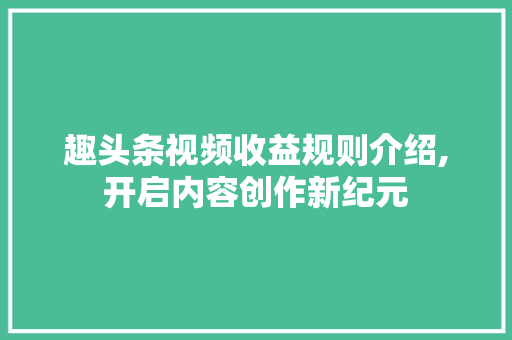 趣头条视频收益规则介绍,开启内容创作新纪元